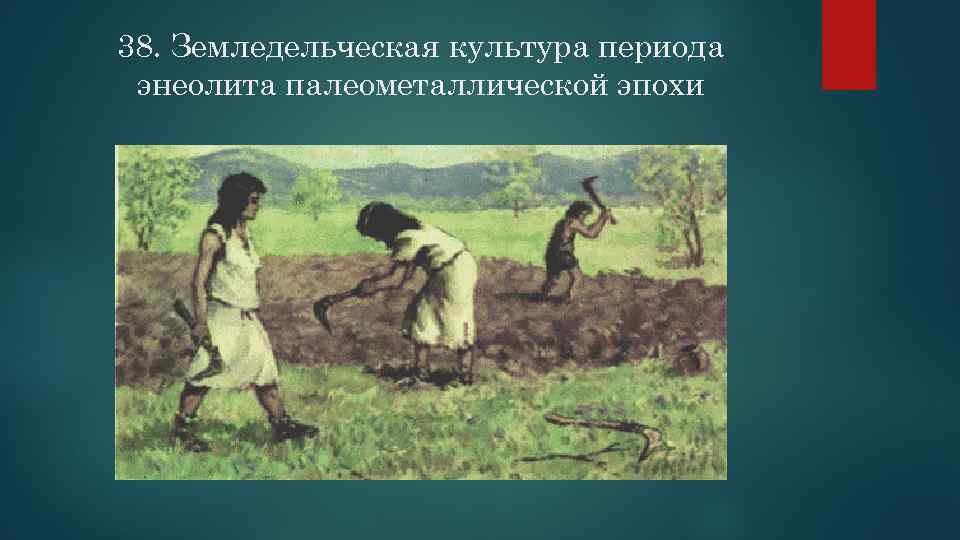 38. Земледельческая культура периода энеолита палеометаллической эпохи